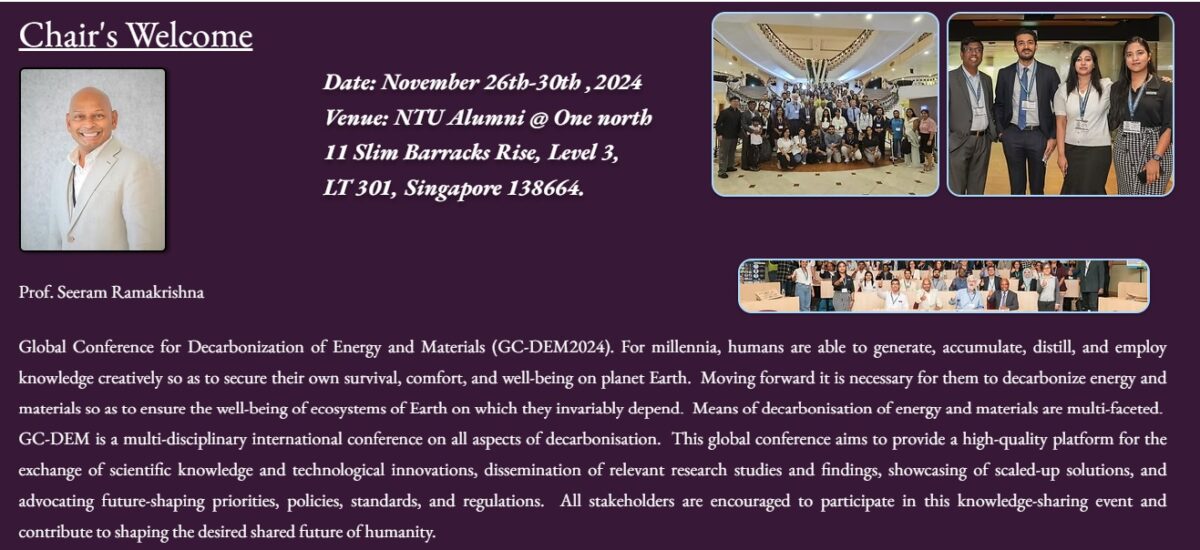 Chair's Welcome

Date: November 26th-30th ,2024
Venue: NTU Alumni @ One north
11 Slim Barracks Rise, Level 3,
LT 301, Singapore 138664.

Prof. Seeram Ramakrishna

Global Conference for Decarbonization of Energy and Materials (GC-DEM2024). For millennia, humans are able to generate, accumulate, distill, and employ knowledge creatively so as to secure their own survival, comfort, and well-being on planet Earth. Moving forward it is necessary for them to decarbonize energy and materials so as to ensure the well-being of ecosystems of Earth on which they invariably depend. Means of decarbonisation of energy and materials are multi-faceted. GC-DEM is a multi-disciplinary international conference on all aspects of decarbonisation. This global conference aims to provide a high-quality platform for the exchange of scientific knowledge and technological innovations, dissemination of relevant research studies and findings, showcasing of scaled-up solutions, and advocating future-shaping priorities, policies, standards, and regulations. All stakeholders are encouraged to participate in this knowledge-sharing event and contribute to shaping the desired shared future of humanity.